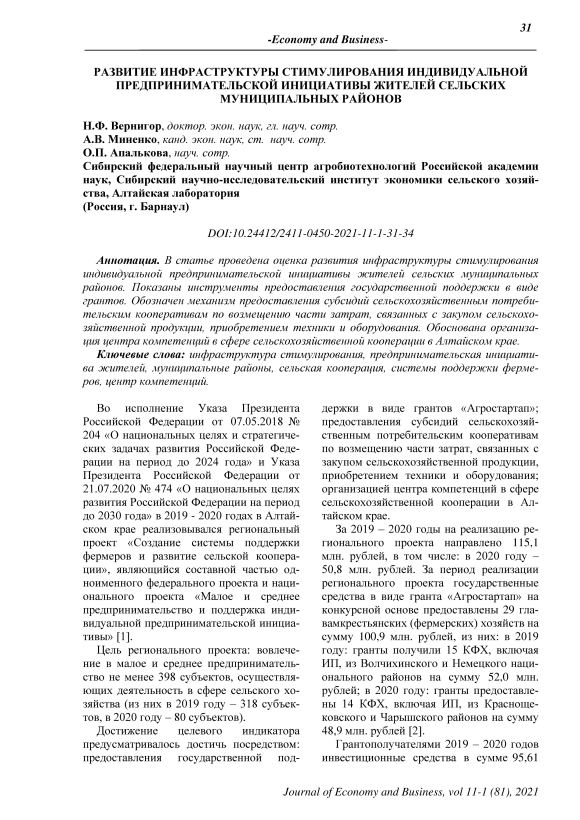 31

-Economy and Business-

РАЗВИТИЕ ИНФРАСТРУКТУРЫ СТИМУЛИРОВАНИЯ ИНДИВИДУАЛЬНОЙ ПРЕДПРИНИМАТЕЛЬСКОЙ ИНИЦИАТИВЫ ЖИТЕЛЕЙ СЕЛЬСКИХ МУНИЦИПАЛЬНЫХ РАЙОНОВ

Н.Ф. Вернигор, доктор. экон. наук, гл. науч. сотр.
А.В. Миненко, канд. экон. наук, ст. науч. сотр.
О.П. Апалькова, науч. сотр.
Сибирский федеральный научный центр агробиотехнологий Российской академии наук, Сибирский научно-исследовательский институт экономики сельского хозяйства, Алтайская лаборатория
(Россия, г. Барнаул)

DOI:10.24412/2411-0450-2021-11-1-31-34

Аннотация. В статье проведена оценка развития инфраструктуры стимулирования индивидуальной предпринимательской инициативы жителей сельских муниципальных районов. Показаны инструменты предоставления государственной поддержки в виде грантов. Обозначен механизм предоставления субсидий сельскохозяйственным потребительским кооперативам по возмещению части затрат, связанных с закупом сельскохозяйственной продукции, приобретением техники и оборудования. Обоснована организация центра компетенций в сфере сельскохозяйственной кооперации в Алтайском крае.

Ключевые слова: инфраструктура стимулирования, предпринимательская инициатива жителей, муниципальные районы, сельская кооперация, системы поддержки фермеров, центр компетенций.

Во исполнение Указа Президента Российской Федерации от 07.05.2018 № 204 «О национальных целях и стратегических задачах развития Российской Федерации на период до 2024 года» и Указа Президента Российской Федерации от 21.07.2020 № 474 «О национальных целях развития Российской Федерации на период до 2030 года» в 2019 - 2020 годах в Алтайском крае реализовывался региональный проект «Создание системы поддержки фермеров и развитие сельской кооперации», являющийся составной частью одноименного федерального проекта и национального проекта «Малое и среднее предпринимательство и поддержка индивидуальной предпринимательской инициативы» [1].

Цель регионального проекта: вовлечение в малое и среднее предпринимательство не менее 398 субъектов, осуществляющих деятельность в сфере сельского хозяйства (из них в 2019 году – 318 субъектов, в 2020 году – 80 субъектов).

Достижение целевого индикатора предусматривалось достичь посредством: предоставления государственной поддержки в виде грантов «Агростартап»; предоставления субсидий сельскохозяйственным потребительским кооперативам по возмещению части затрат, связанных с закупом сельскохозяйственной продукции, приобретением техники и оборудования; организацией центра компетенций в сфере сельскохозяйственной кооперации в Алтайском крае.

За 2019 – 2020 годы на реализацию регионального проекта направлено 115,1 млн. рублей, в том числе: в 2020 году – 50,8 млн. рублей. За период реализации регионального проекта государственные средства в виде гранта «Агростартап» на конкурсной основе предоставлены 29 главамкрестьянских (фермерских) хозяйств на сумму 100,9 млн. рублей, из них: в 2019 году: гранты получили 15 КФХ, включая ИП, из Волчихинского и Немецкого национального районов на сумму 52,0 млн. рублей; в 2020 году: гранты предоставлены 14 КФХ, включая ИП, из Краснощековского и Чарышского районов на сумму 48,9 млн. рублей [2].

Грантополучателями 2019 – 2020 годов инвестиционные средства в сумме 95,61

Journal of Economy and Business, vol 11-1 (81), 2021